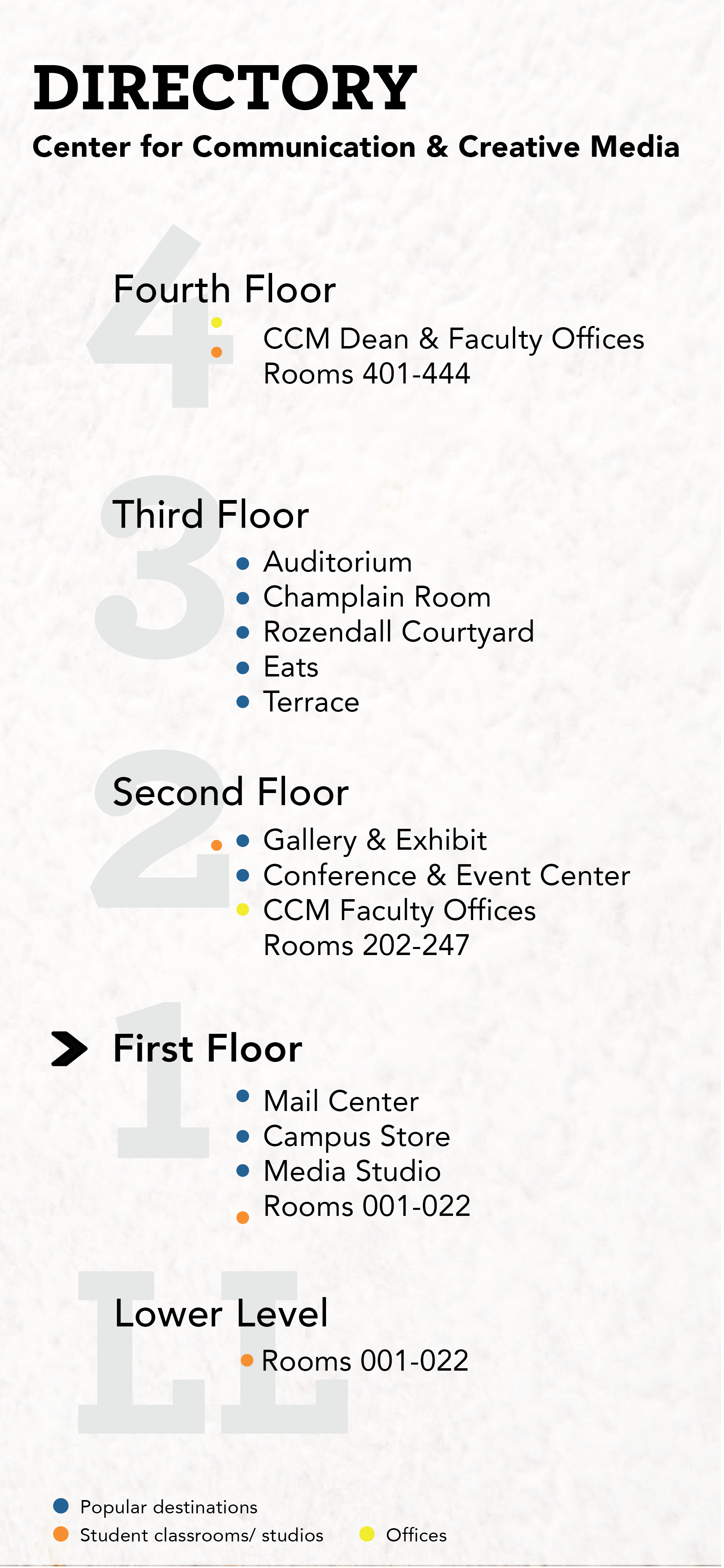 DIRECTORY
Center for Communication & Creative Media

4
Fourth Floor
CCM Dean & Faculty Offices
Rooms 401-444

3
Third Floor
Auditorium
Champlain Room
Rozendall Courtyard
Eats
Terrace

2
Second Floor
Gallery & Exhibit
Conference & Event Center
CCM Faculty Offices
Rooms 202-247

1
First Floor
Mail Center
Campus Store
Media Studio
Rooms 001-022

LL
Lower Level
Rooms 001-022

Popular destinations
Student classrooms/ studios
Offices